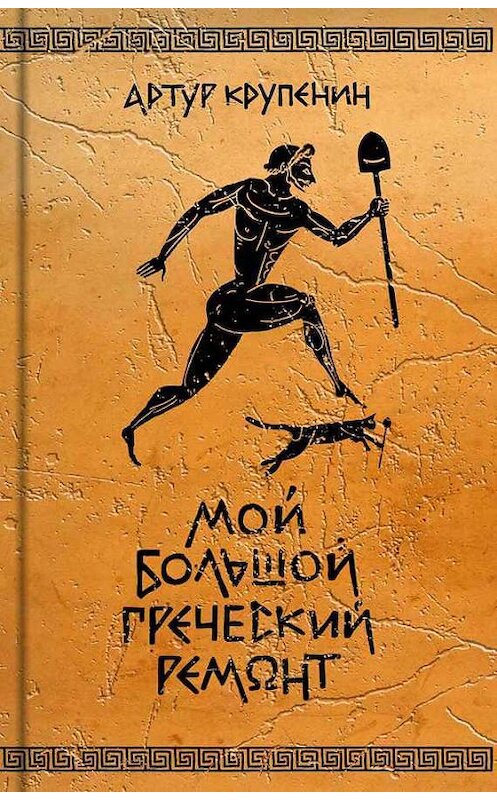 АРТУР КРУПЕНИН

МОЙ БОЛЬШОЙ ГРЕЧЕСКИЙ РЕМОНТ